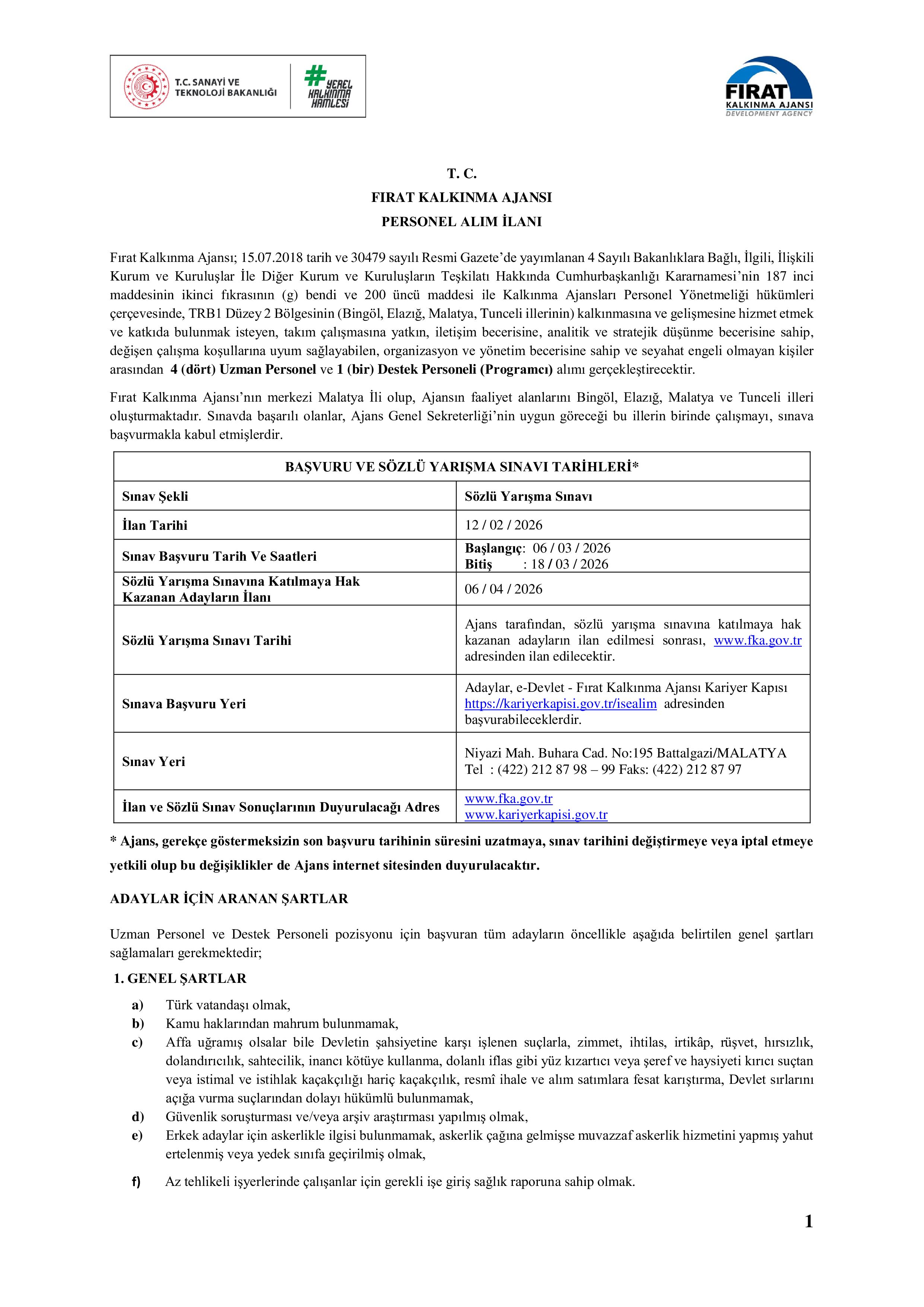 T.C. SANAYİ VE TEKNOLOJİ BAKANLIĞI

#YEREL KALKINMA HAMLESİ

FIRAT KALKINMA AJANSI DEVELOPMENT AGENCY

T. C.
FIRAT KALKINMA AJANSI
PERSONEL ALIM İLANI

Fırat Kalkınma Ajansı; 15.07.2018 tarih ve 30479 sayılı Resmi Gazete'de yayımlanan 4 Sayılı Bakanlıklara Bağlı, İlgili, İlişkili Kurum ve Kuruluşlar İle Diğer Kurum ve Kuruluşların Teşkilatı Hakkında Cumhurbaşkanlığı Kararnamesi'nin 187 inci maddesinin ikinci fıkrasının (g) bendi ve 200 üncü maddesi ile Kalkınma Ajansları Personel Yönetmeliği hükümleri çerçevesinde, TRB1 Düzey 2 Bölgesinin (Bingöl, Elazığ, Malatya, Tunceli illerinin) kalkınmasına ve gelişmesine hizmet etmek ve katkıda bulunmak isteyen, takım çalışmasına yatkın, iletişim becerisine, analitik ve stratejik düşünme becerisine sahip, değişen çalışma koşullarına uyum sağlayabilen, organizasyon ve yönetim becerisine sahip ve seyahat engeli olmayan kişiler arasından 4 (dört) Uzman Personel ve 1 (bir) Destek Personeli (Programcı) alımı gerçekleştirecektir.

Fırat Kalkınma Ajansı'nın merkezi Malatya İli olup, Ajansın faaliyet alanlarını Bingöl, Elazığ, Malatya ve Tunceli illeri oluşturmaktadır. Sınavda başarılı olanlar, Ajans Genel Sekreterliği'nin uygun göreceği bu illerin birinde çalışmayı, sınava başvurmakla kabul etmişlerdir.

| BAŞVURU VE SÖZLÜ YARIŞMA SINAVI TARİHLERİ* | |
|---|---|
| Sınav Şekli | Sözlü Yarışma Sınavı |
| İlan Tarihi | 12 / 02 / 2026 |
| Sınav Başvuru Tarih Ve Saatleri | Başlangıç: 06 / 03 / 2026 Bitiş : 18 / 03 / 2026 |
| Sözlü Yarışma Sınavına Katılmaya Hak Kazanan Adayların İlanı | 06 / 04 / 2026 |
| Sözlü Yarışma Sınavı Tarihi | Ajans tarafından, sözlü yarışma sınavına katılmaya hak kazanan adayların ilan edilmesi sonrası, www.fka.gov.tr adresinden ilan edilecektir. |
| Sınava Başvuru Yeri | Adaylar, e-Devlet - Fırat Kalkınma Ajansı Kariyer Kapısı https://kariyerkapisi.gov.tr/isealim adresinden başvurabileceklerdir. |
| Sınav Yeri | Niyazi Mah. Buhara Cad. No:195 Battalgazi/MALATYA Tel : (422) 212 87 98 – 99 Faks: (422) 212 87 97 |
| İlan ve Sözlü Sınav Sonuçlarının Duyurulacağı Adres | www.fka.gov.tr www.kariyerkapisi.gov.tr |

* Ajans, gerekçe göstermeksizin son başvuru tarihinin süresini uzatmaya, sınav tarihini değiştirmeye veya iptal etmeye yetkili olup bu değişiklikler de Ajans internet sitesinden duyurulacaktır.

ADAYLAR İÇİN ARANAN ŞARTLAR

Uzman Personel ve Destek Personeli pozisyonu için başvuran tüm adayların öncellikle aşağıda belirtilen genel şartları sağlamaları gerekmektedir;

1. GENEL ŞARTLAR

a) Türk vatandaşı olmak,
b) Kamu haklarından mahrum bulunmamak,
c) Affa uğramış olsalar bile Devletin şahsiyetine karşı işlenen suçlarla, zimmet, ihtilas, irtikâp, rüşvet, hırsızlık, dolandırıcılık, sahtecilik, inancı kötüye kullanma, dolanlı iflas gibi yüz kızartıcı veya şeref ve haysiyeti kırıcı suçtan veya istimal ve istihlak kaçakçılığı hariç kaçakçılık, resmî ihale ve alım satımlara fesat karıştırma, Devlet sırlarını açığa vurma suçlarından dolayı hükümlü bulunmamak,
d) Güvenlik soruşturması ve/veya arşiv araştırması yapılmış olmak,
e) Erkek adaylar için askerlikle ilgisi bulunmamak, askerlik çağına gelmişse muvazzaf askerlik hizmetini yapmış yahut ertelenmiş veya yedek sınıfa geçirilmiş olmak,
f) Az tehlikeli işyerlerinde çalışanlar için gerekli işe giriş sağlık raporuna sahip olmak.

1